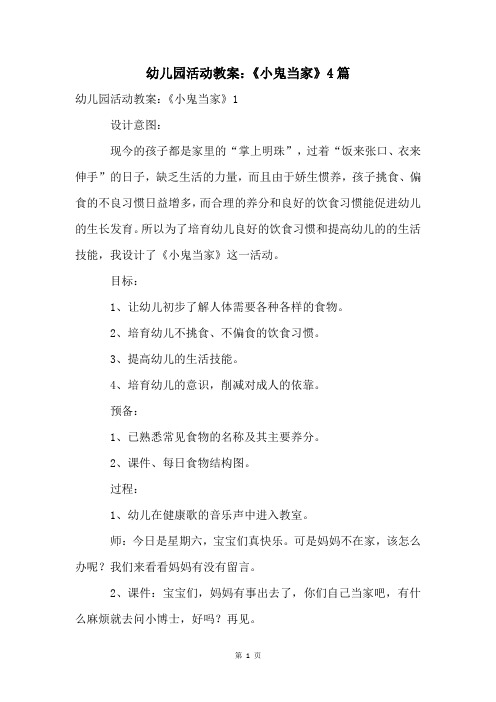 幼儿园活动教案:《小鬼当家》4篇

幼儿园活动教案:《小鬼当家》1

设计意图:

现今的孩子都是家里的“掌上明珠”，过着“饭来张口、衣来伸手”的日子，缺乏生活的力量，而且由于娇生惯养，孩子挑食、偏食的不良习惯日益增多，而合理的养分和良好的饮食习惯能促进幼儿的生长发育。所以为了培育幼儿良好的饮食习惯和提高幼儿的的生活技能，我设计了《小鬼当家》这一活动。

目标:

1、让幼儿初步了解人体需要各种各样的食物。

2、培育幼儿不挑食、不偏食的饮食习惯。

3、提高幼儿的生活技能。

4、培育幼儿的意识，削减对成人的依靠。

预备:

1、已熟悉常见食物的名称及其主要养分。

2、课件、每日食物结构图。

过程:

1、幼儿在健康歌的音乐声中进入教室。

师:今日是星期六，宝宝们真快乐。可是妈妈不在家，该怎么办呢?我们来看看妈妈有没有留言。

2、课件:宝宝们，妈妈有事出去了，你们自己当家吧，有什么麻烦就去问小博士，好吗?再见。

第 1 页